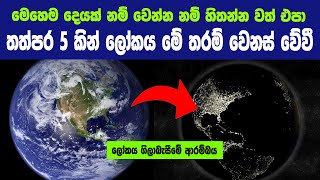 මෙහෙම දෙයක් නම් වෙන්න නම් හිතන්න වත් එපා
තත්පර 5 කින් ලෝකය මේ තරම් වෙනස් වේවී

ලෝකය ගිලාබැසීමේ ආරම්භය